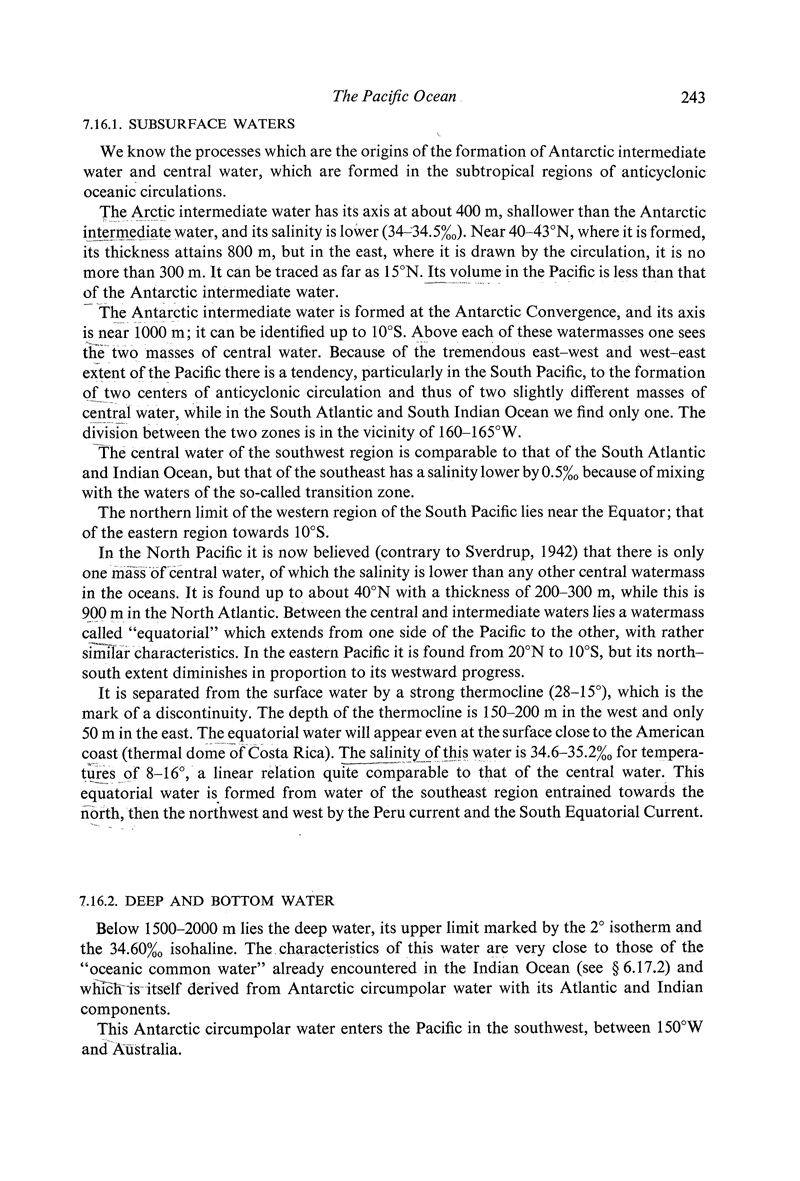 The Pacific Ocean 243

7.16.1. SUBSURFACE WATERS

We know the processes which are the origins of the formation of Antarctic intermediate water and central water, which are formed in the subtropical regions of anticyclonic oceanic circulations.

The Arctic intermediate water has its axis at about 400 m, shallower than the Antarctic intermediate water, and its salinity is lower (34–34.5‰). Near 40–43°N, where it is formed, its thickness attains 800 m, but in the east, where it is drawn by the circulation, it is no more than 300 m. It can be traced as far as 15°N. Its volume in the Pacific is less than that of the Antarctic intermediate water.

The Antarctic intermediate water is formed at the Antarctic Convergence, and its axis is near 1000 m; it can be identified up to 10°S. Above each of these watermasses one sees the two masses of central water. Because of the tremendous east–west and west–east extent of the Pacific there is a tendency, particularly in the South Pacific, to the formation of two centers of anticyclonic circulation and thus of two slightly different masses of central water, while in the South Atlantic and South Indian Ocean we find only one. The division between the two zones is in the vicinity of 160–165°W.

The central water of the southwest region is comparable to that of the South Atlantic and Indian Ocean, but that of the southeast has a salinity lower by 0.5‰ because of mixing with the waters of the so-called transition zone.

The northern limit of the western region of the South Pacific lies near the Equator; that of the eastern region towards 10°S.

In the North Pacific it is now believed (contrary to Sverdrup, 1942) that there is only one mass of central water, of which the salinity is lower than any other central watermass in the oceans. It is found up to about 40°N with a thickness of 200–300 m, while this is 900 m in the North Atlantic. Between the central and intermediate waters lies a watermass called "equatorial" which extends from one side of the Pacific to the other, with rather similar characteristics. In the eastern Pacific it is found from 20°N to 10°S, but its north–south extent diminishes in proportion to its westward progress.

It is separated from the surface water by a strong thermocline (28–15°), which is the mark of a discontinuity. The depth of the thermocline is 150–200 m in the west and only 50 m in the east. The equatorial water will appear even at the surface close to the American coast (thermal dome of Costa Rica). The salinity of this water is 34.6–35.2‰ for temperatures of 8–16°, a linear relation quite comparable to that of the central water. This equatorial water is formed from water of the southeast region entrained towards the north, then the northwest and west by the Peru current and the South Equatorial Current.

7.16.2. DEEP AND BOTTOM WATER

Below 1500–2000 m lies the deep water, its upper limit marked by the 2° isotherm and the 34.60‰ isohaline. The characteristics of this water are very close to those of the "oceanic common water" already encountered in the Indian Ocean (see § 6.17.2) and which is itself derived from Antarctic circumpolar water with its Atlantic and Indian components.

This Antarctic circumpolar water enters the Pacific in the southwest, between 150°W and Australia.